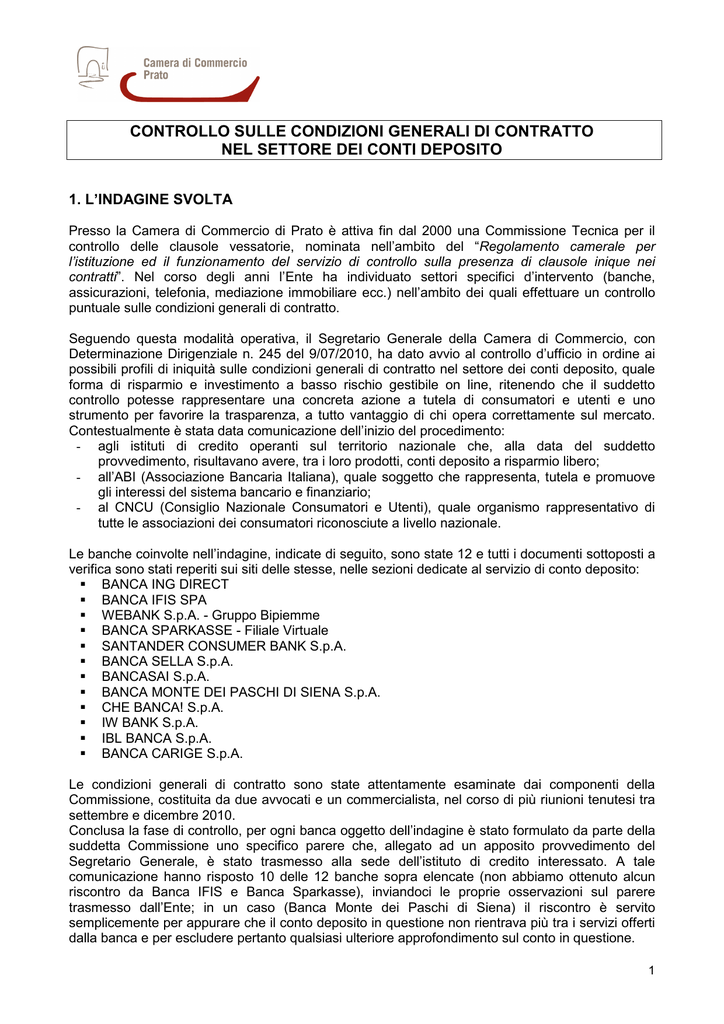 Camera di Commercio
Prato

CONTROLLO SULLE CONDIZIONI GENERALI DI CONTRATTO
NEL SETTORE DEI CONTI DEPOSITO

1. L'INDAGINE SVOLTA

Presso la Camera di Commercio di Prato è attiva fin dal 2000 una Commissione Tecnica per il controllo delle clausole vessatorie, nominata nell'ambito del "Regolamento camerale per l'istituzione ed il funzionamento del servizio di controllo sulla presenza di clausole inique nei contratti". Nel corso degli anni l'Ente ha individuato settori specifici d'intervento (banche, assicurazioni, telefonia, mediazione immobiliare ecc.) nell'ambito dei quali effettuare un controllo puntuale sulle condizioni generali di contratto.

Seguendo questa modalità operativa, il Segretario Generale della Camera di Commercio, con Determinazione Dirigenziale n. 245 del 9/07/2010, ha dato avvio al controllo d'ufficio in ordine ai possibili profili di iniquità sulle condizioni generali di contratto nel settore dei conti deposito, quale forma di risparmio e investimento a basso rischio gestibile on line, ritenendo che il suddetto controllo potesse rappresentare una concreta azione a tutela di consumatori e utenti e uno strumento per favorire la trasparenza, a tutto vantaggio di chi opera correttamente sul mercato.
Contestualmente è stata data comunicazione dell'inizio del procedimento:
- agli istituti di credito operanti sul territorio nazionale che, alla data del suddetto provvedimento, risultavano avere, tra i loro prodotti, conti deposito a risparmio libero;
- all'ABI (Associazione Bancaria Italiana), quale soggetto che rappresenta, tutela e promuove gli interessi del sistema bancario e finanziario;
- al CNCU (Consiglio Nazionale Consumatori e Utenti), quale organismo rappresentativo di tutte le associazioni dei consumatori riconosciute a livello nazionale.

Le banche coinvolte nell'indagine, indicate di seguito, sono state 12 e tutti i documenti sottoposti a verifica sono stati reperiti sui siti delle stesse, nelle sezioni dedicate al servizio di conto deposito:
▪ BANCA ING DIRECT
▪ BANCA IFIS SPA
▪ WEBANK S.p.A. - Gruppo Bipiemme
▪ BANCA SPARKASSE - Filiale Virtuale
▪ SANTANDER CONSUMER BANK S.p.A.
▪ BANCA SELLA S.p.A.
▪ BANCASAI S.p.A.
▪ BANCA MONTE DEI PASCHI DI SIENA S.p.A.
▪ CHE BANCA! S.p.A.
▪ IW BANK S.p.A.
▪ IBL BANCA S.p.A.
▪ BANCA CARIGE S.p.A.

Le condizioni generali di contratto sono state attentamente esaminate dai componenti della Commissione, costituita da due avvocati e un commercialista, nel corso di più riunioni tenutesi tra settembre e dicembre 2010.
Conclusa la fase di controllo, per ogni banca oggetto dell'indagine è stato formulato da parte della suddetta Commissione uno specifico parere che, allegato ad un apposito provvedimento del Segretario Generale, è stato trasmesso alla sede dell'istituto di credito interessato. A tale comunicazione hanno risposto 10 delle 12 banche sopra elencate (non abbiamo ottenuto alcun riscontro da Banca IFIS e Banca Sparkasse), inviandoci le proprie osservazioni sul parere trasmesso dall'Ente; in un caso (Banca Monte dei Paschi di Siena) il riscontro è servito semplicemente per appurare che il conto deposito in questione non rientrava più tra i servizi offerti dalla banca e per escludere pertanto qualsiasi ulteriore approfondimento sul conto in questione.

1